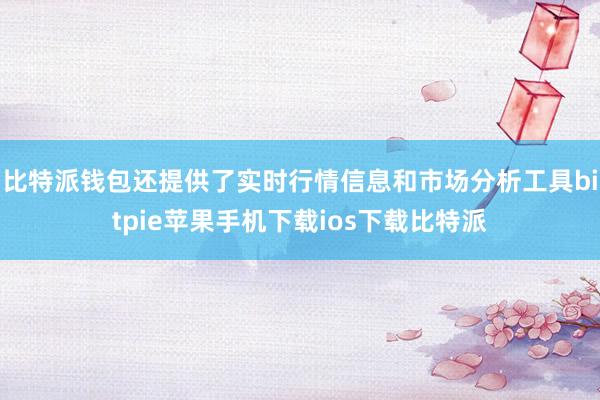 比特派钱包还提供了实时行情信息和市场分析工具bitpie苹果手机下载ios下载比特派